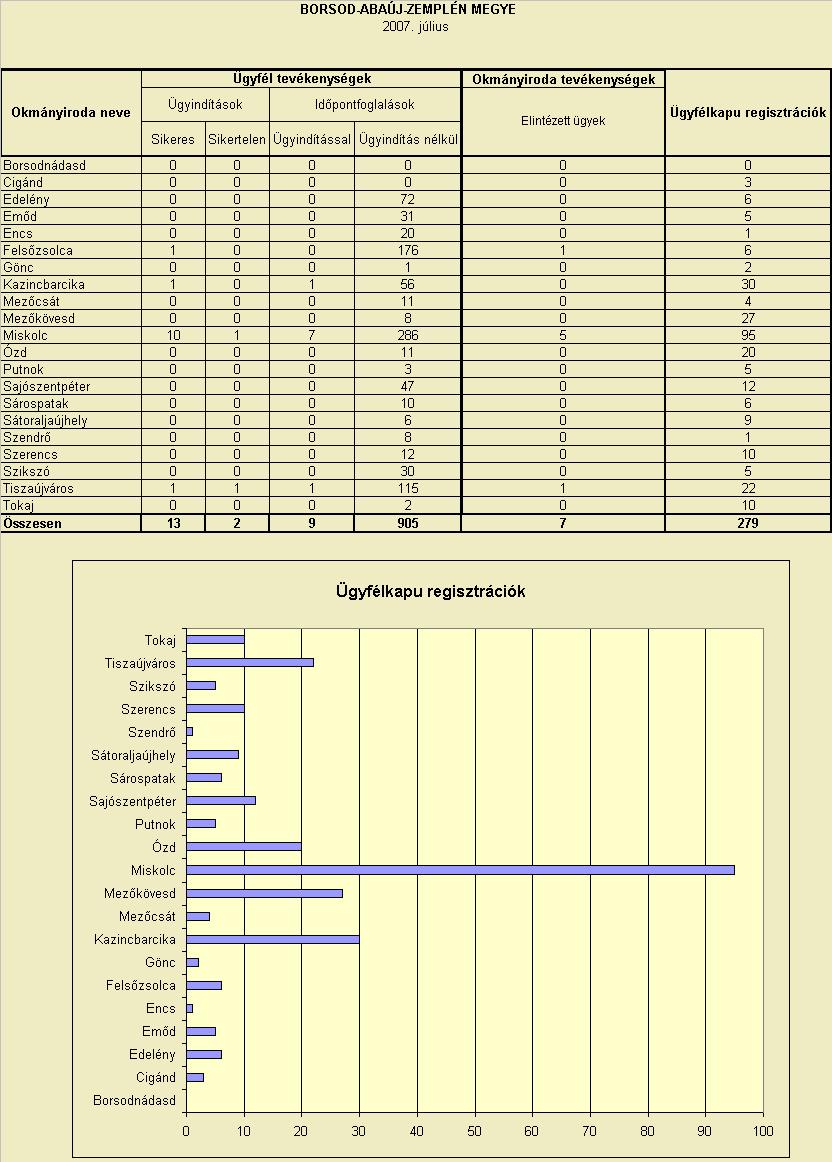 BORSOD-ABAÚJ-ZEMPLÉN MEGYE
2007. július

| Okmányiroda neve | Ügyfél tevékenységek | | | | Okmányiroda tevékenységek | Ügyfélkapu regisztrációk |
|---|---|---|---|---|---|---|
| | Ügyindítások | | Időpontfoglalások | | Elintézett ügyek | |
| | Sikeres | Sikertelen | Ügyindítással | Ügyindítás nélkül | | |
| Borsodnádasd | 0 | 0 | 0 | 0 | 0 | 0 |
| Cigánd | 0 | 0 | 0 | 0 | 0 | 3 |
| Edelény | 0 | 0 | 0 | 72 | 0 | 6 |
| Emőd | 0 | 0 | 0 | 31 | 0 | 5 |
| Encs | 0 | 0 | 0 | 20 | 0 | 1 |
| Felsőzsolca | 1 | 0 | 0 | 176 | 1 | 6 |
| Gönc | 0 | 0 | 0 | 1 | 0 | 2 |
| Kazincbarcika | 1 | 0 | 1 | 56 | 0 | 30 |
| Mezőcsát | 0 | 0 | 0 | 11 | 0 | 4 |
| Mezőkövesd | 0 | 0 | 0 | 8 | 0 | 27 |
| Miskolc | 10 | 1 | 7 | 286 | 5 | 95 |
| Ózd | 0 | 0 | 0 | 11 | 0 | 20 |
| Putnok | 0 | 0 | 0 | 3 | 0 | 5 |
| Sajószentpéter | 0 | 0 | 0 | 47 | 0 | 12 |
| Sárospatak | 0 | 0 | 0 | 10 | 0 | 6 |
| Sátoraljaújhely | 0 | 0 | 0 | 6 | 0 | 9 |
| Szendrő | 0 | 0 | 0 | 8 | 0 | 1 |
| Szerencs | 0 | 0 | 0 | 12 | 0 | 10 |
| Szikszó | 0 | 0 | 0 | 30 | 0 | 5 |
| Tiszaújváros | 1 | 1 | 1 | 115 | 1 | 22 |
| Tokaj | 0 | 0 | 0 | 2 | 0 | 10 |
| Összesen | 13 | 2 | 9 | 905 | 7 | 279 |

Ügyfélkapu regisztrációk

Tokaj
Tiszaújváros
Szikszó
Szerencs
Szendrő
Sátoraljaújhely
Sárospatak
Sajószentpéter
Putnok
Ózd
Miskolc
Mezőkövesd
Mezőcsát
Kazincbarcika
Gönc
Felsőzsolca
Encs
Emőd
Edelény
Cigánd
Borsodnádasd

0 10 20 30 40 50 60 70 80 90 100